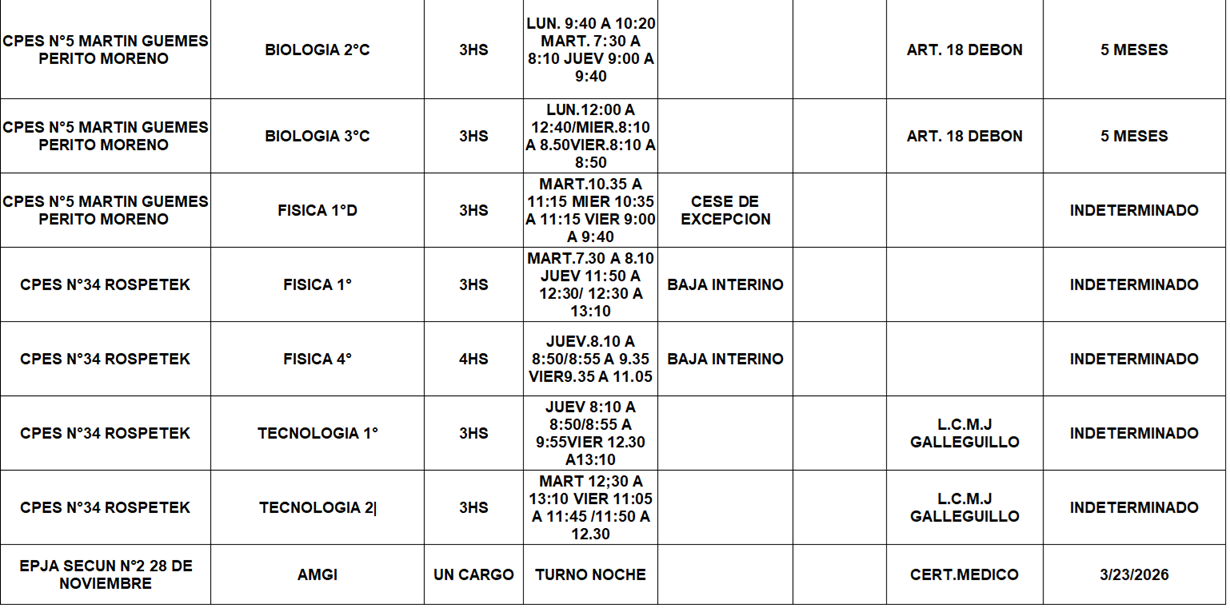 | | | | | | | | |
|---|---|---|---|---|---|---|---|
| CPES N°5 MARTIN GUEMES PERITO MORENO | BIOLOGIA 2°C | 3HS | LUN. 9:40 A 10:20 MART. 7:30 A 8:10 JUEV 9:00 A 9:40 | | | ART. 18 DEBON | 5 MESES |
| CPES N°5 MARTIN GUEMES PERITO MORENO | BIOLOGIA 3°C | 3HS | LUN.12:00 A 12:40/MIER.8:10 A 8.50VIER.8:10 A 8:50 | | | ART. 18 DEBON | 5 MESES |
| CPES N°5 MARTIN GUEMES PERITO MORENO | FISICA 1°D | 3HS | MART.10.35 A 11:15 MIER 10:35 A 11:15 VIER 9:00 A 9:40 | CESE DE EXCEPCION | | | INDETERMINADO |
| CPES N°34 ROSPETEK | FISICA 1° | 3HS | MART.7.30 A 8.10 JUEV 11:50 A 12:30/ 12:30 A 13:10 | BAJA INTERINO | | | INDETERMINADO |
| CPES N°34 ROSPETEK | FISICA 4° | 4HS | JUEV.8.10 A 8:50/8:55 A 9.35 VIER9.35 A 11.05 | BAJA INTERINO | | | INDETERMINADO |
| CPES N°34 ROSPETEK | TECNOLOGIA 1° | 3HS | JUEV 8:10 A 8:50/8:55 A 9:55VIER 12.30 A13:10 | | | L.C.M.J GALLEGUILLO | INDETERMINADO |
| CPES N°34 ROSPETEK | TECNOLOGIA 2\| | 3HS | MART 12;30 A 13:10 VIER 11:05 A 11:45 /11:50 A 12.30 | | | L.C.M.J GALLEGUILLO | INDETERMINADO |
| EPJA SECUN N°2 28 DE NOVIEMBRE | AMGI | UN CARGO | TURNO NOCHE | | | CERT.MEDICO | 3/23/2026 |